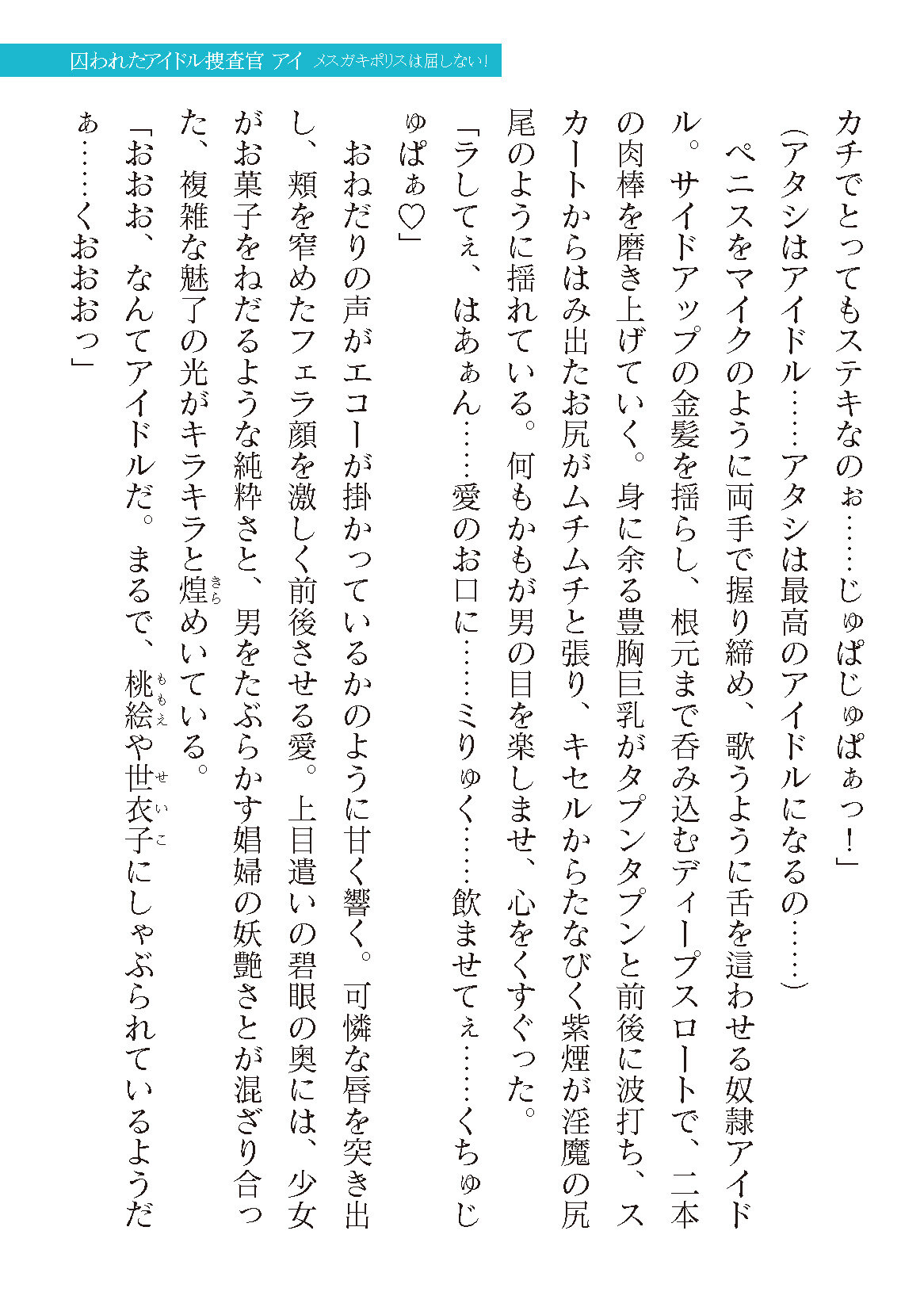 囚われたアイドル捜査官 アイ メスガキポリスは屈しない！

カチでとってもステキなのぉ……じゅぱじゅぱぁっ！」

（アタシはアイドル……アタシは最高のアイドルになるの……）

ペニスをマイクのように両手で握り締め、歌うように舌を這わせる奴隷アイドル。サイドアップの金髪を揺らし、根元まで呑み込むディープスロートで、二本の肉棒を磨き上げていく。身に余る豊胸巨乳がタプンタプンと前後に波打ち、スカートからはみ出たお尻がムチムチと張り、キセルからたなびく紫煙が淫魔の尻尾のように揺れている。何もかもが男の目を楽しませ、心をくすぐった。

「ラしてぇ、はあぁん……愛のお口に……ミりゅく……飲ませてぇ……くちゅじゅぱぁ♡」

おねだりの声がエコーが掛かっているかのように甘く響く。可憐な唇を突き出し、頬を窄めたフェラ顔を激しく前後させる愛。上目遣いの碧眼の奥には、少女がお菓子をねだるような純粋さと、男をたぶらかす娼婦の妖艶さとが混ざり合った、複雑な魅了の光がキラキラと煌めいている。

「おおお、なんてアイドルだ。まるで、桃絵や世衣子にしゃぶられているようだぁ……くおおおっ」